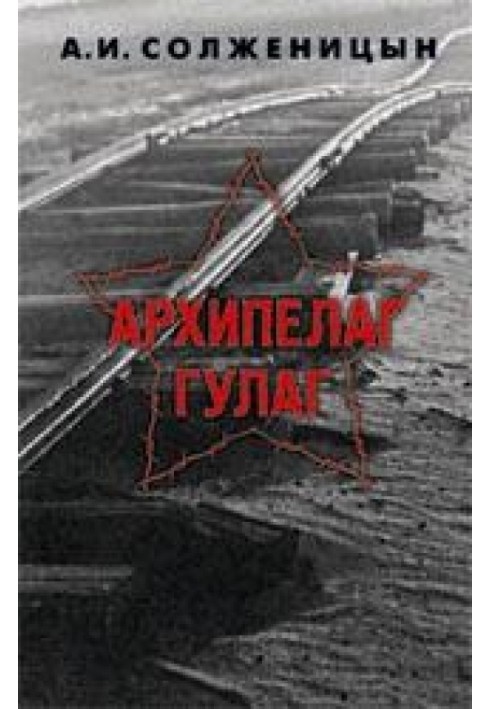 А.И. СОЛЖЕНИЦЫН

АРХИПЕЛАГ ГУЛАГ